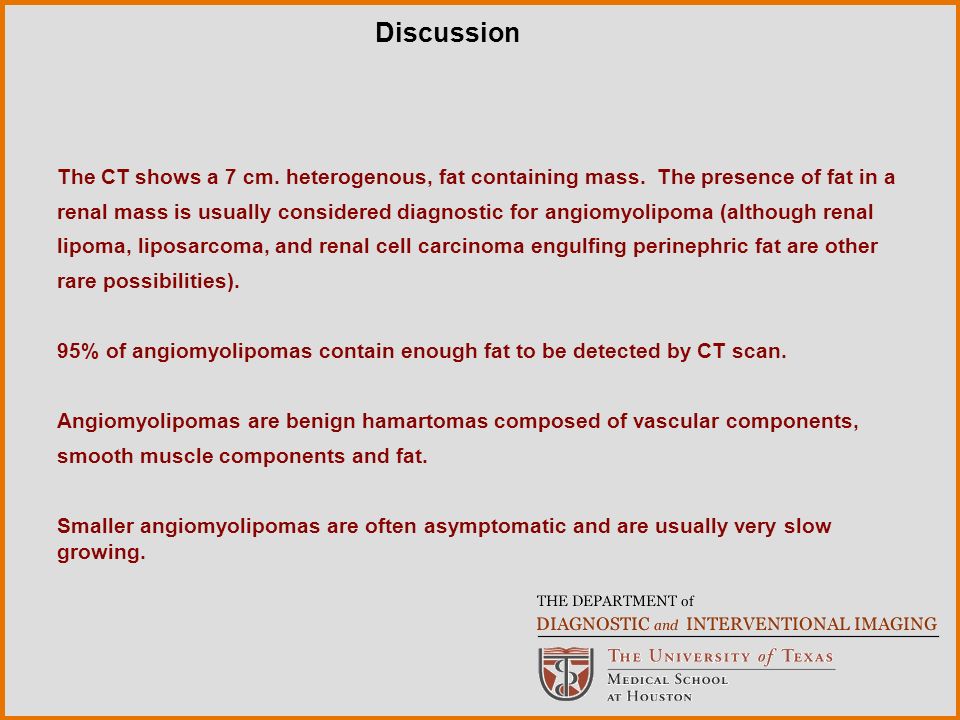 Discussion

The CT shows a 7 cm. heterogenous, fat containing mass. The presence of fat in a renal mass is usually considered diagnostic for angiomyolipoma (although renal lipoma, liposarcoma, and renal cell carcinoma engulfing perinephric fat are other rare possibilities).

95% of angiomyolipomas contain enough fat to be detected by CT scan.

Angiomyolipomas are benign hamartomas composed of vascular components, smooth muscle components and fat.

Smaller angiomyolipomas are often asymptomatic and are usually very slow growing.

THE DEPARTMENT of
DIAGNOSTIC and INTERVENTIONAL IMAGING

THE UNIVERSITY of TEXAS
MEDICAL SCHOOL
AT HOUSTON